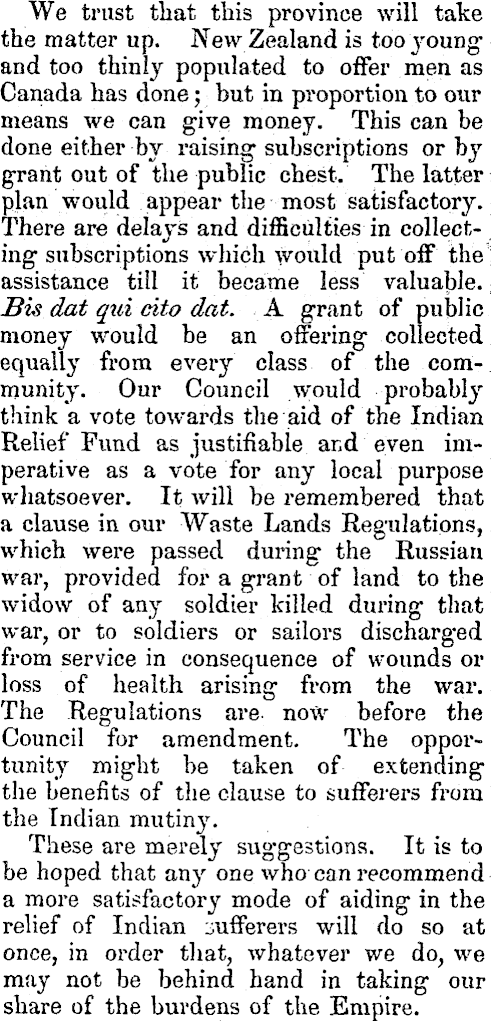 We trust that this province will take the matter up. New Zealand is too young and too thinly populated to offer men as Canada has done; but in proportion to our means we can give money. This can be done either by raising subscriptions or by grant out of the public chest. The latter plan would appear the most satisfactory. There are delays and difficulties in collecting subscriptions which would put off the assistance till it became less valuable. Bis dat qui cito dat. A grant of public money would be an offering collected equally from every class of the community. Our Council would probably think a vote towards the aid of the Indian Relief Fund as justifiable and even imperative as a vote for any local purpose whatsoever. It will be remembered that a clause in our Waste Lands Regulations, which were passed during the Russian war, provided for a grant of land to the widow of any soldier killed during that war, or to soldiers or sailors discharged from service in consequence of wounds or loss of health arising from the war. The Regulations are now before the Council for amendment. The opportunity might be taken of extending the benefits of the clause to sufferers from the Indian mutiny.

These are merely suggestions. It is to be hoped that any one who can recommend a more satisfactory mode of aiding in the relief of Indian sufferers will do so at once, in order that, whatever we do, we may not be behind hand in taking our share of the burdens of the Empire.